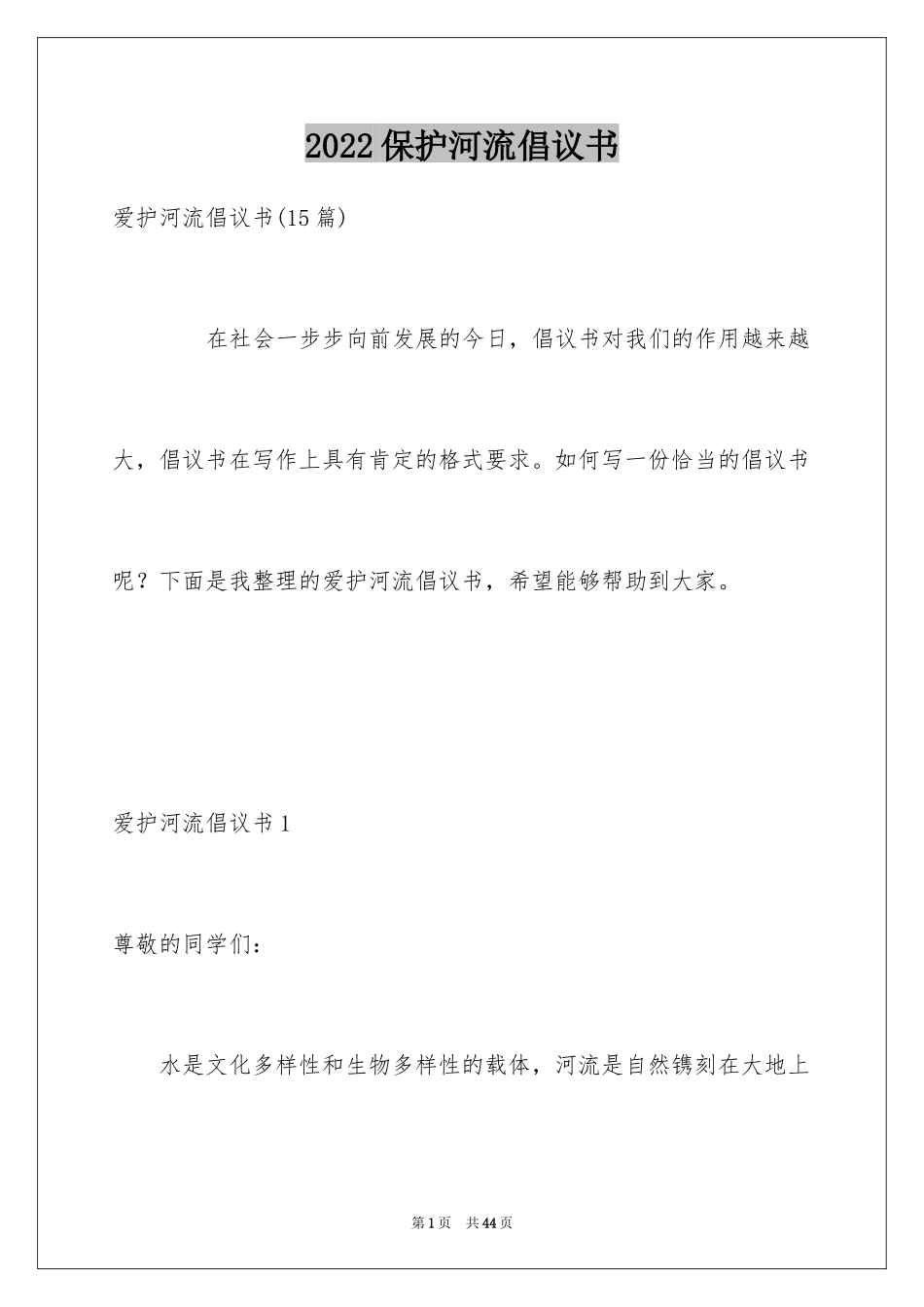 2022保护河流倡议书

爱护河流倡议书(15篇)

在社会一步步向前发展的今日，倡议书对我们的作用越来越大，倡议书在写作上具有肯定的格式要求。如何写一份恰当的倡议书呢？下面是我整理的爱护河流倡议书，希望能够帮助到大家。

爱护河流倡议书1

尊敬的同学们：

水是文化多样性和生物多样性的载体，河流是自然镌刻在大地上

第1页 共44页